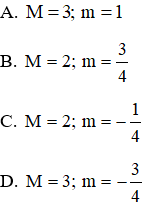 A. $M = 3; m = 1$

B. $M = 2; m = \frac{3}{4}$

C. $M = 2; m = -\frac{1}{4}$

D. $M = 3; m = -\frac{3}{4}$